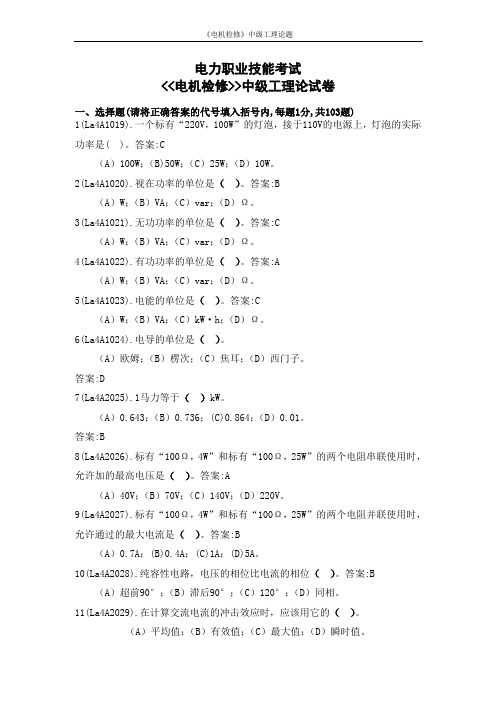 《电机检修》中级工理论题

电力职业技能考试
<<电机检修>>中级工理论试卷

一、选择题(请将正确答案的代号填入括号内,每题1分,共103题)

1(La4A1019).一个标有“220V，100W”的灯泡，接于110V的电源上，灯泡的实际功率是( )。答案:C

（A）100W；(B)50W；（C）25W；（D）10W。

2(La4A1020).视在功率的单位是（ ）。答案:B

（A）W；（B）VA；（C）var；（D）Ω。

3(La4A1021).无功功率的单位是（ ）。答案:C

（A）W；（B）VA；（C）var；（D）Ω。

4(La4A1022).有功功率的单位是（ ）。答案:A

（A）W；（B）VA；（C）var；（D）Ω。

5(La4A1023).电能的单位是（ ）。答案:C

（A）W；（B）VA；（C）kW·h；（D）Ω。

6(La4A1024).电导的单位是（ ）。

（A）欧姆；（B）楞次；（C）焦耳；（D）西门子。

答案:D

7(La4A2025).1马力等于（ ）kW。

（A）0.643；（B）0.736；(C)0.864；（D）0.01。

答案:B

8(La4A2026).标有“100Ω，4W”和标有“100Ω，25W”的两个电阻串联使用时，允许加的最高电压是（ ）。答案:A

（A）40V；（B）70V；（C）140V；（D）220V。

9(La4A2027).标有“100Ω，4W”和标有“100Ω，25W”的两个电阻并联使用时，允许通过的最大电流是（ ）。答案:B

（A）0.7A；(B)0.4A；(C)1A；(D)5A。

10(La4A2028).纯容性电路，电压的相位比电流的相位（ ）。答案:B

（A）超前90°；（B）滞后90°；（C）120°；（D）同相。

11(La4A2029).在计算交流电流的冲击效应时，应该用它的（ ）。

（A）平均值；（B）有效值；（C）最大值；（D）瞬时值。